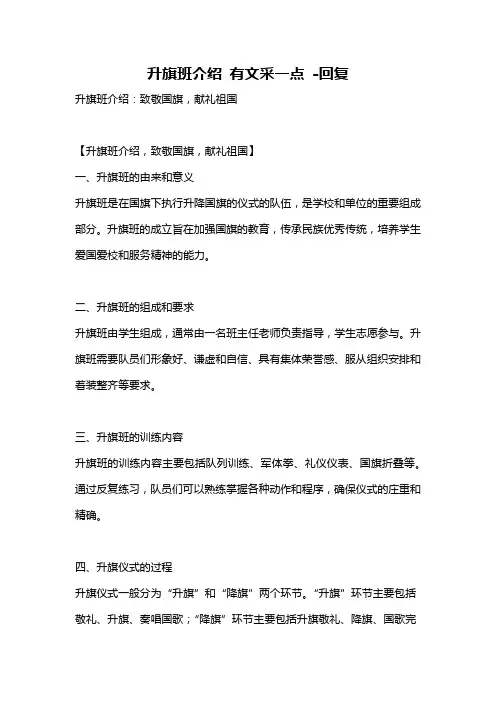 升旗班介绍 有文采一点 -回复

升旗班介绍：致敬国旗，献礼祖国

【升旗班介绍，致敬国旗，献礼祖国】

一、升旗班的由来和意义

升旗班是在国旗下执行升降国旗的仪式的队伍，是学校和单位的重要组成部分。升旗班的成立旨在加强国旗的教育，传承民族优秀传统，培养学生爱国爱校和服务精神的能力。

二、升旗班的组成和要求

升旗班由学生组成，通常由一名班主任老师负责指导，学生志愿参与。升旗班需要队员们形象好、谦虚和自信、具有集体荣誉感、服从组织安排和着装整齐等要求。

三、升旗班的训练内容

升旗班的训练内容主要包括队列训练、军体拳、礼仪仪表、国旗折叠等。通过反复练习，队员们可以熟练掌握各种动作和程序，确保仪式的庄重和精确。

四、升旗仪式的过程

升旗仪式一般分为“升旗”和“降旗”两个环节。“升旗”环节主要包括敬礼、升旗、奏唱国歌；“降旗”环节主要包括升旗敬礼、降旗、国歌完